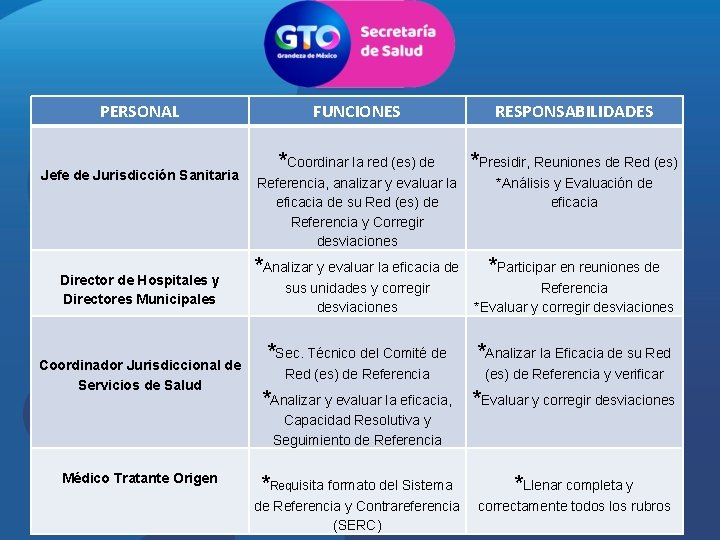 GTO
Grandeza de México
Secretaría de Salud

| PERSONAL | FUNCIONES | RESPONSABILIDADES |
|---|---|---|
| Jefe de Jurisdicción Sanitaria | *Coordinar la red (es) de Referencia, analizar y evaluar la eficacia de su Red (es) de Referencia y Corregir desviaciones | *Presidir, Reuniones de Red (es) *Análisis y Evaluación de eficacia |
| Director de Hospitales y Directores Municipales | *Analizar y evaluar la eficacia de sus unidades y corregir desviaciones | *Participar en reuniones de Referencia *Evaluar y corregir desviaciones |
| Coordinador Jurisdiccional de Servicios de Salud | *Sec. Técnico del Comité de Red (es) de Referencia *Analizar y evaluar la eficacia, Capacidad Resolutiva y Seguimiento de Referencia | *Analizar la Eficacia de su Red (es) de Referencia y verificar *Evaluar y corregir desviaciones |
| Médico Tratante Origen | *Requisita formato del Sistema de Referencia y Contrareferencia (SERC) | *Llenar completa y correctamente todos los rubros |